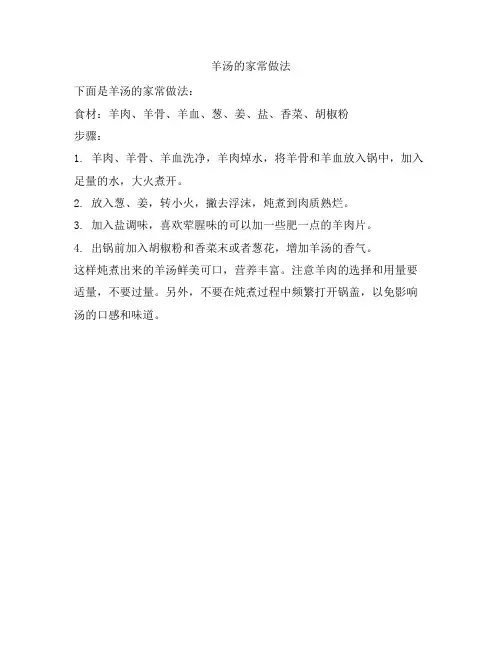 羊汤的家常做法

下面是羊汤的家常做法：

食材：羊肉、羊骨、羊血、葱、姜、盐、香菜、胡椒粉

步骤：

1. 羊肉、羊骨、羊血洗净，羊肉焯水，将羊骨和羊血放入锅中，加入足量的水，大火煮开。

2. 放入葱、姜，转小火，撇去浮沫，炖煮到肉质熟烂。

3. 加入盐调味，喜欢荤腥味的可以加一些肥一点的羊肉片。

4. 出锅前加入胡椒粉和香菜末或者葱花，增加羊汤的香气。

这样炖煮出来的羊汤鲜美可口，营养丰富。注意羊肉的选择和用量要适量，不要过量。另外，不要在炖煮过程中频繁打开锅盖，以免影响汤的口感和味道。